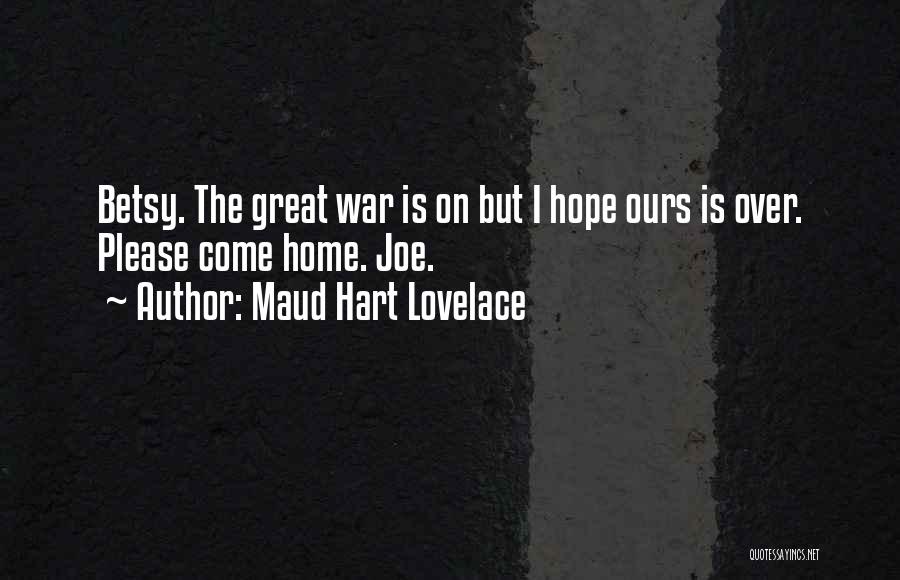 Betsy. The great war is on but I hope ours is over. Please come home. Joe.
~ Author: Maud Hart Lovelace

QUOTESSAYINGS.NET